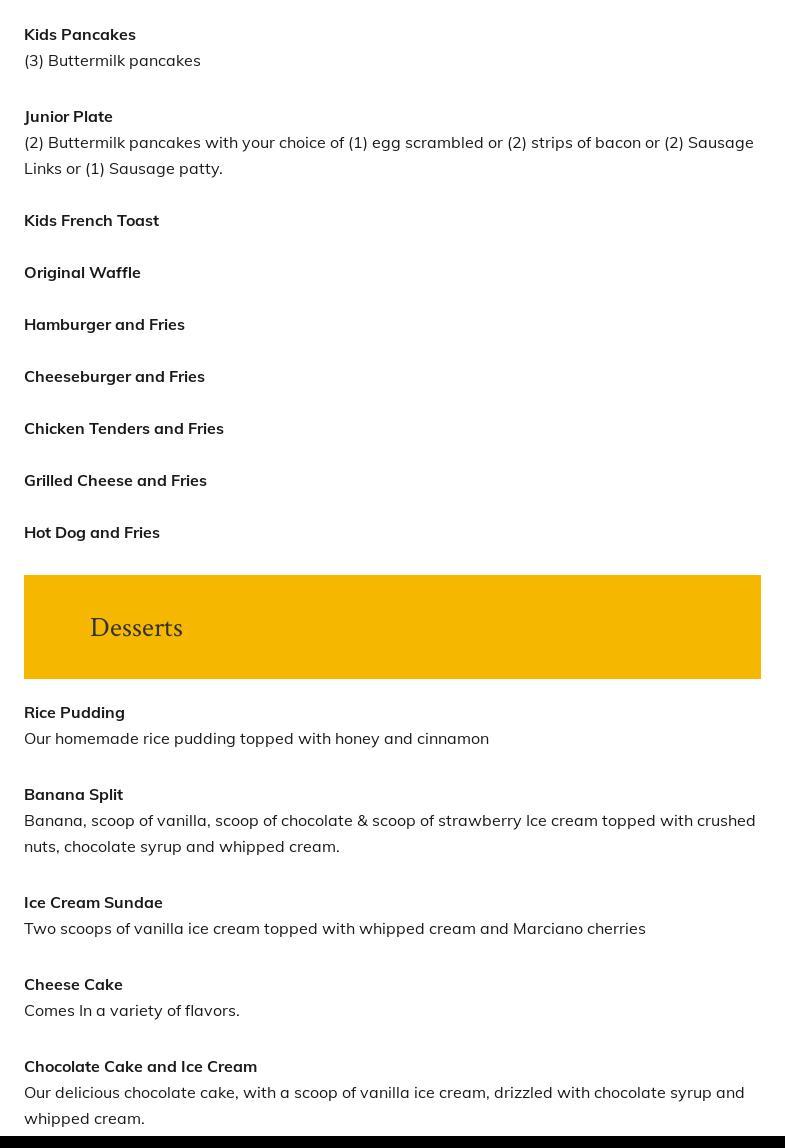 Kids Pancakes
(3) Buttermilk pancakes

Junior Plate
(2) Buttermilk pancakes with your choice of (1) egg scrambled or (2) strips of bacon or (2) Sausage Links or (1) Sausage patty.

Kids French Toast

Original Waffle

Hamburger and Fries

Cheeseburger and Fries

Chicken Tenders and Fries

Grilled Cheese and Fries

Hot Dog and Fries

Desserts

Rice Pudding
Our homemade rice pudding topped with honey and cinnamon

Banana Split
Banana, scoop of vanilla, scoop of chocolate & scoop of strawberry Ice cream topped with crushed nuts, chocolate syrup and whipped cream.

Ice Cream Sundae
Two scoops of vanilla ice cream topped with whipped cream and Marciano cherries

Cheese Cake
Comes In a variety of flavors.

Chocolate Cake and Ice Cream
Our delicious chocolate cake, with a scoop of vanilla ice cream, drizzled with chocolate syrup and whipped cream.